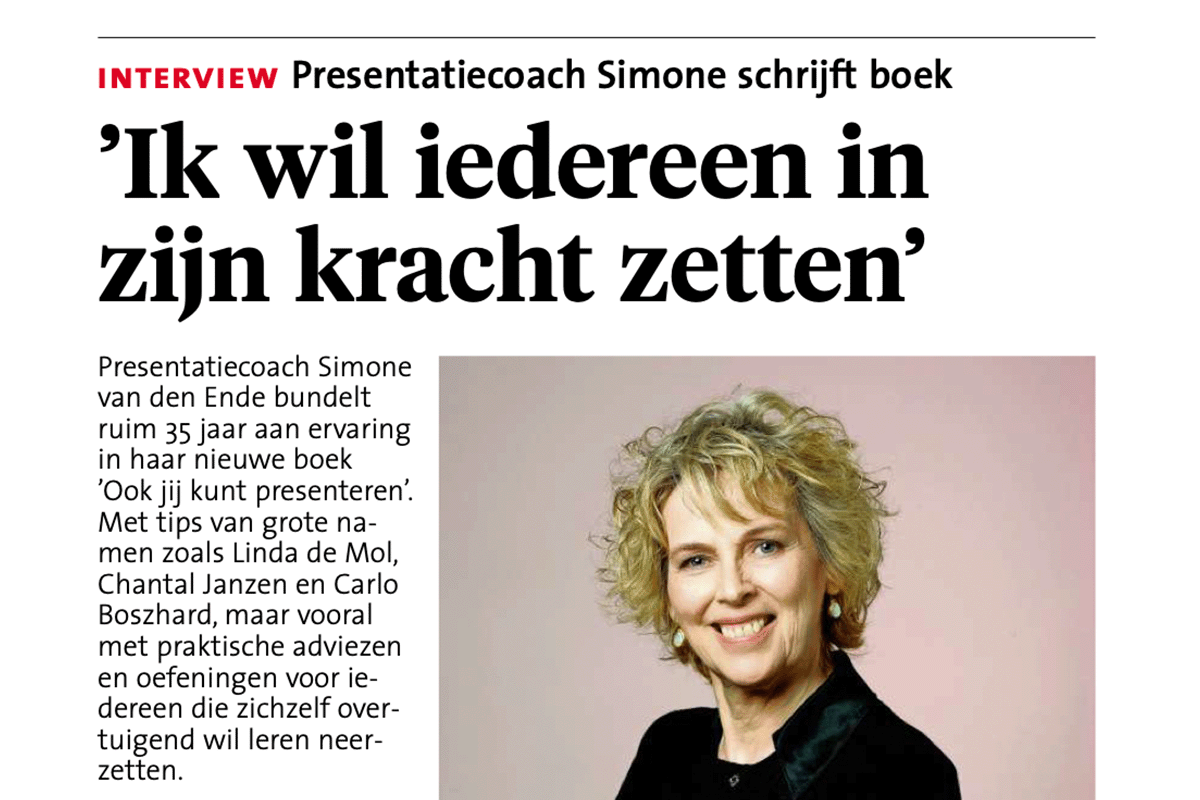 INTERVIEW Presentatiecoach Simone schrijft boek

'Ik wil iedereen in zijn kracht zetten'

Presentatiecoach Simone van den Ende bundelt ruim 35 jaar aan ervaring in haar nieuwe boek 'Ook jij kunt presenteren'. Met tips van grote namen zoals Linda de Mol, Chantal Janzen en Carlo Boszhard, maar vooral met praktische adviezen en oefeningen voor iedereen die zichzelf overtuigend wil leren neerzetten.